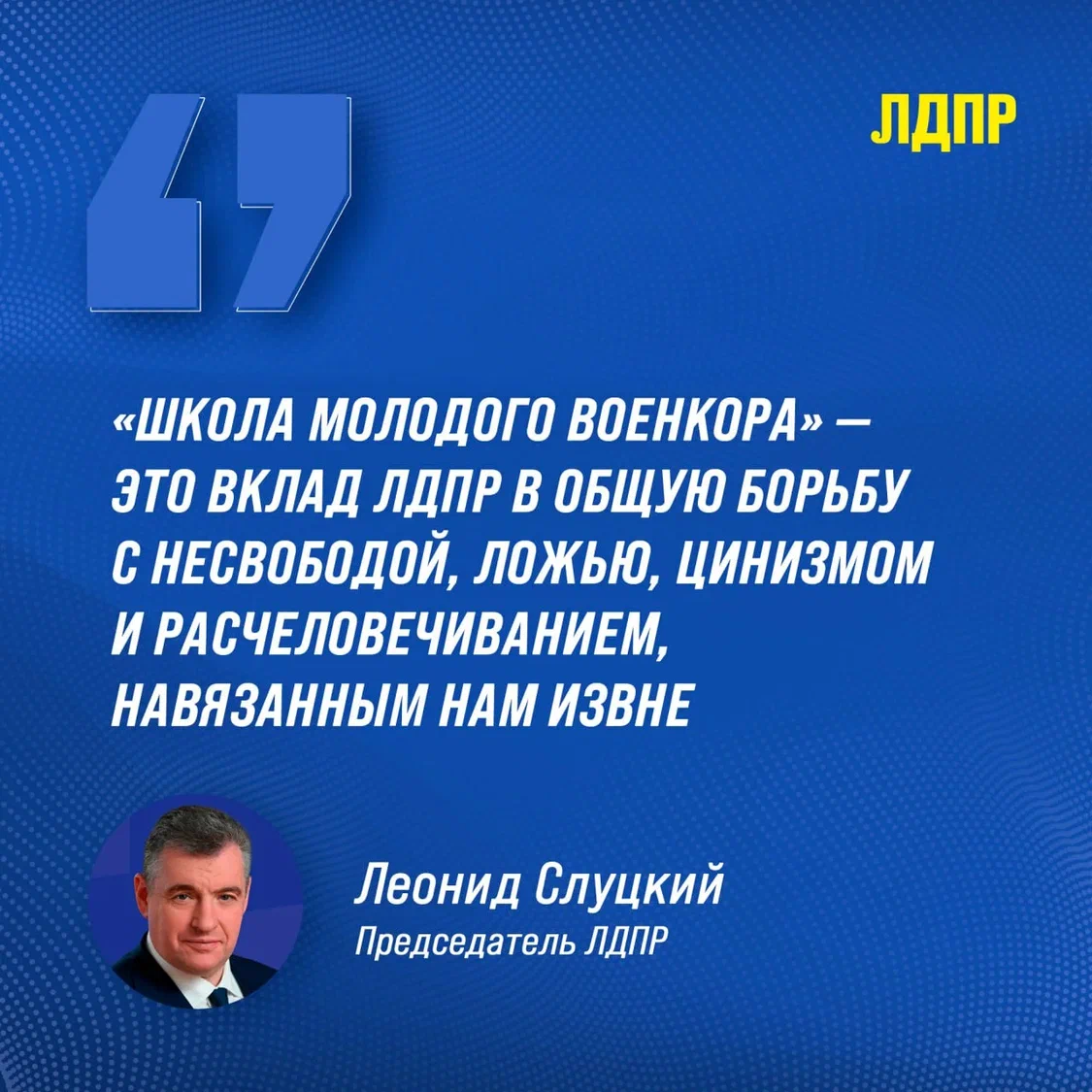 ЛДПР

«ШКОЛА МОЛОДОГО ВОЕНКОРА» — ЭТО ВКЛАД ЛДПР В ОБЩУЮ БОРЬБУ С НЕСВОБОДОЙ, ЛОЖЬЮ, ЦИНИЗМОМ И РАСЧЕЛОВЕЧИВАНИЕМ, НАВЯЗАННЫМ НАМ ИЗВНЕ

Леонид Слуцкий
Председатель ЛДПР